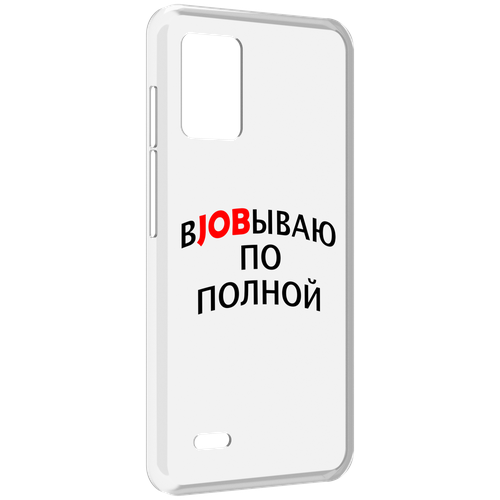 ВJOBЫВАЮ
ПО
ПОЛНОЙ